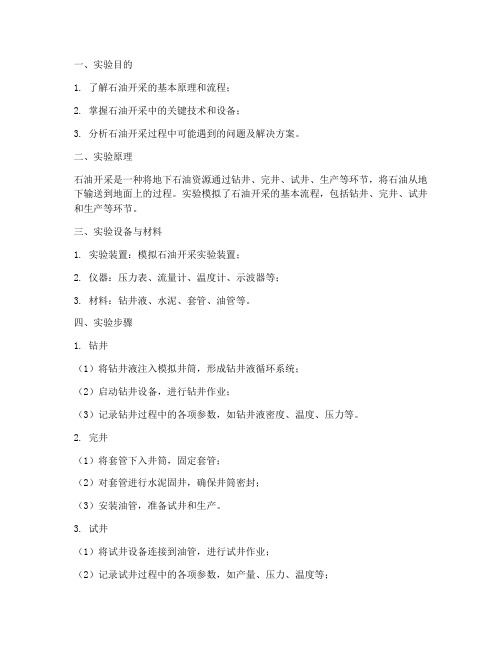 一、实验目的

1. 了解石油开采的基本原理和流程；

2. 掌握石油开采中的关键技术和设备；

3. 分析石油开采过程中可能遇到的问题及解决方案。

二、实验原理

石油开采是一种将地下石油资源通过钻井、完井、试井、生产等环节，将石油从地下输送到地面上的过程。实验模拟了石油开采的基本流程，包括钻井、完井、试井和生产等环节。

三、实验设备与材料

1. 实验装置：模拟石油开采实验装置；

2. 仪器：压力表、流量计、温度计、示波器等；

3. 材料：钻井液、水泥、套管、油管等。

四、实验步骤

1. 钻井

（1）将钻井液注入模拟井筒，形成钻井液循环系统；

（2）启动钻井设备，进行钻井作业；

（3）记录钻井过程中的各项参数，如钻井液密度、温度、压力等。

2. 完井

（1）将套管下入井筒，固定套管；

（2）对套管进行水泥固井，确保井筒密封；

（3）安装油管，准备试井和生产。

3. 试井

（1）将试井设备连接到油管，进行试井作业；

（2）记录试井过程中的各项参数，如产量、压力、温度等；